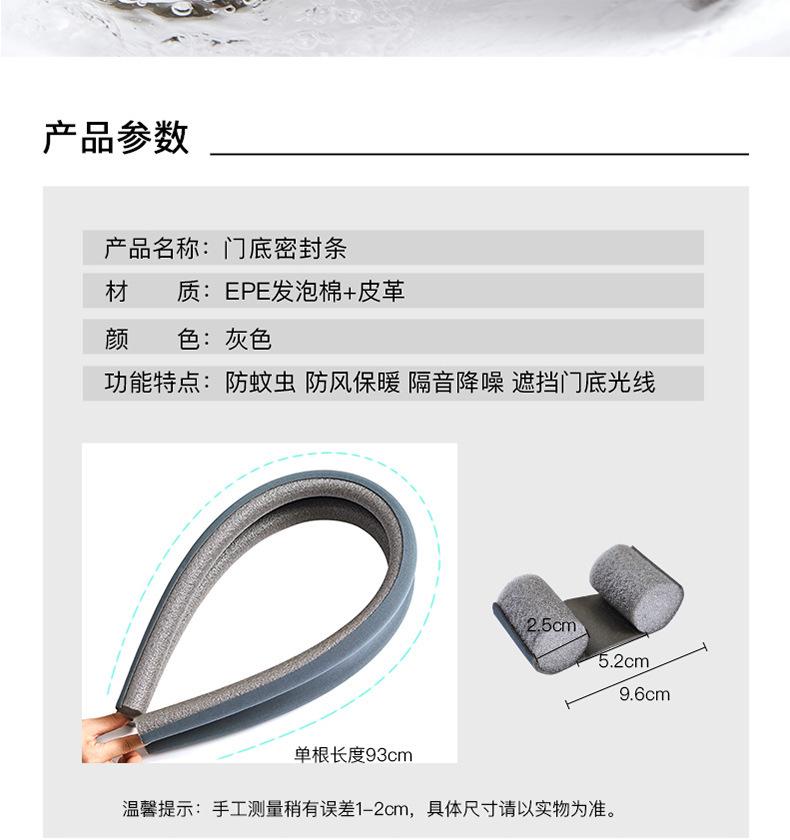 产品参数

产品名称：门底密封条

材　　质：EPE发泡棉+皮革

颜　　色：灰色

功能特点：防蚊虫 防风保暖 隔音降噪 遮挡门底光线

单根长度93cm

2.5cm

5.2cm

9.6cm

温馨提示：手工测量稍有误差1-2cm，具体尺寸请以实物为准。